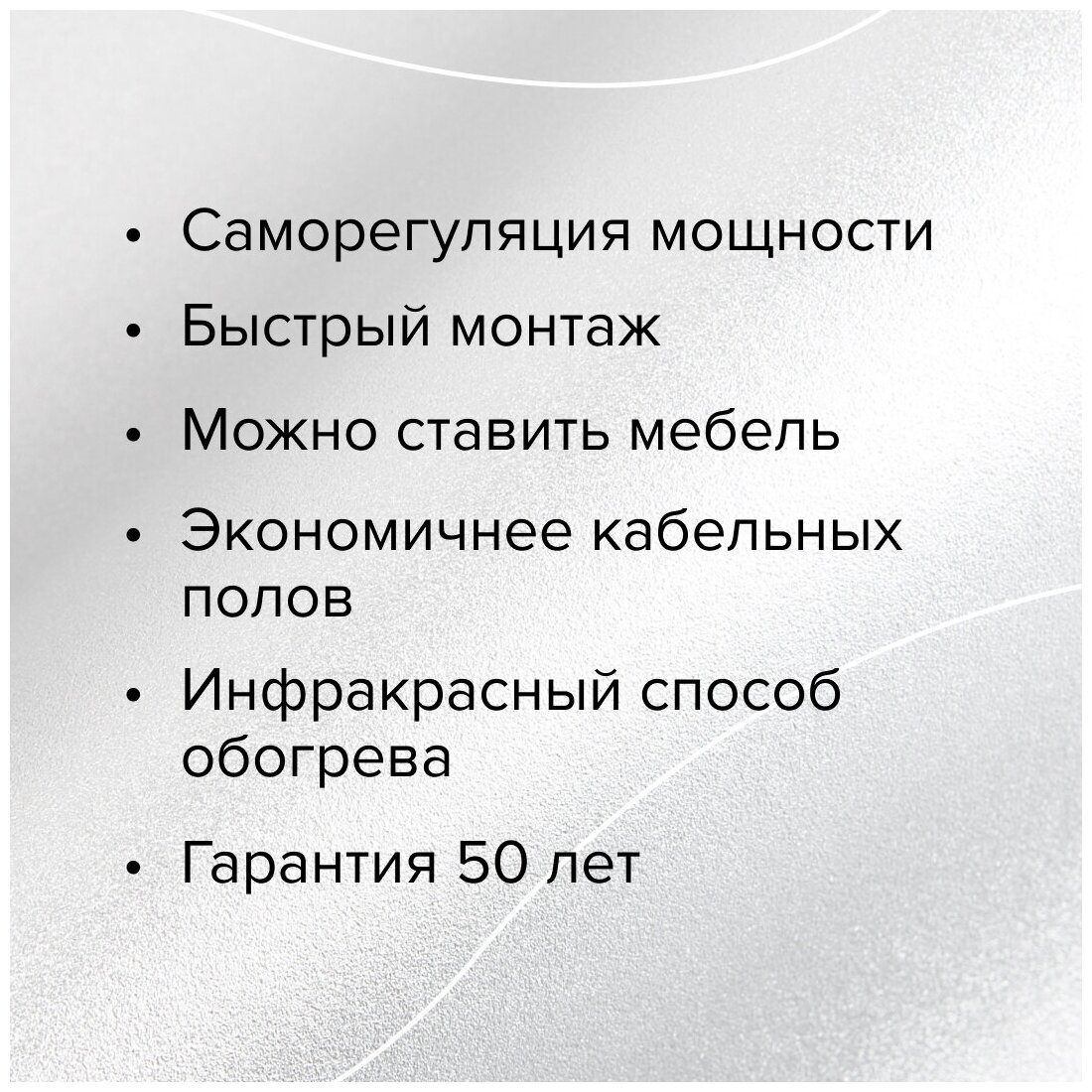 • Саморегуляция мощности

• Быстрый монтаж

• Можно ставить мебель

• Экономичнее кабельных полов

• Инфракрасный способ обогрева

• Гарантия 50 лет